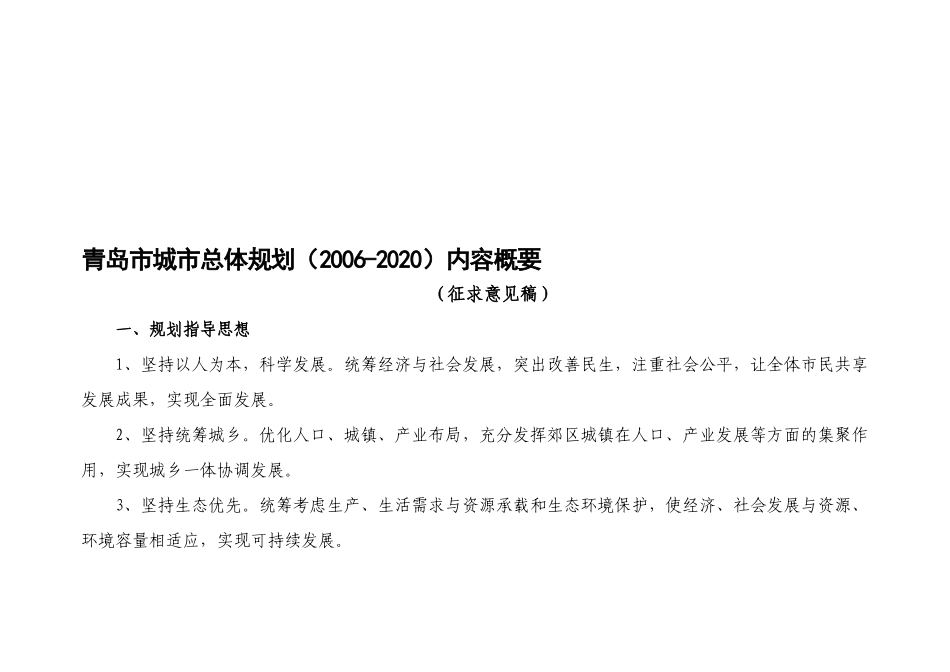 青岛市城市总体规划（2006-2020）内容概要

（征求意见稿）

一、规划指导思想

1、坚持以人为本，科学发展。统筹经济与社会发展，突出改善民生，注重社会公平，让全体市民共享发展成果，实现全面发展。

2、坚持统筹城乡。优化人口、城镇、产业布局，充分发挥郊区城镇在人口、产业发展等方面的集聚作用，实现城乡一体协调发展。

3、坚持生态优先。统筹考虑生产、生活需求与资源承载和生态环境保护，使经济、社会发展与资源、环境容量相适应，实现可持续发展。